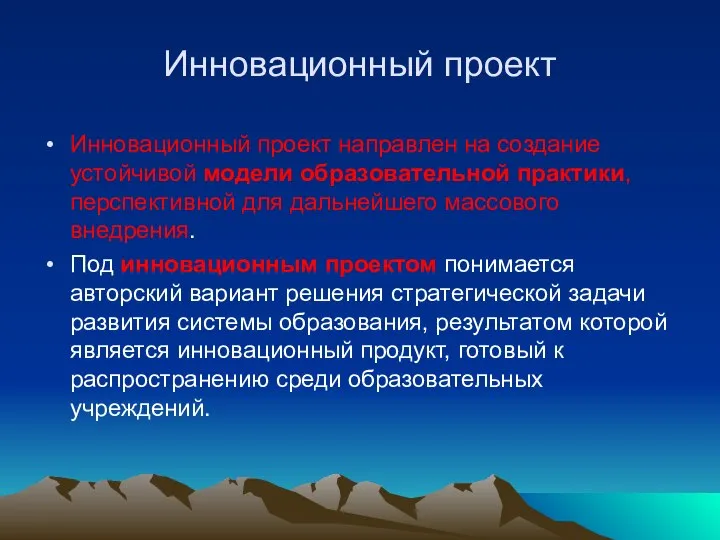 Инновационный проект

• Инновационный проект направлен на создание устойчивой модели образовательной практики, перспективной для дальнейшего массового внедрения.

• Под инновационным проектом понимается авторский вариант решения стратегической задачи развития системы образования, результатом которой является инновационный продукт, готовый к распространению среди образовательных учреждений.